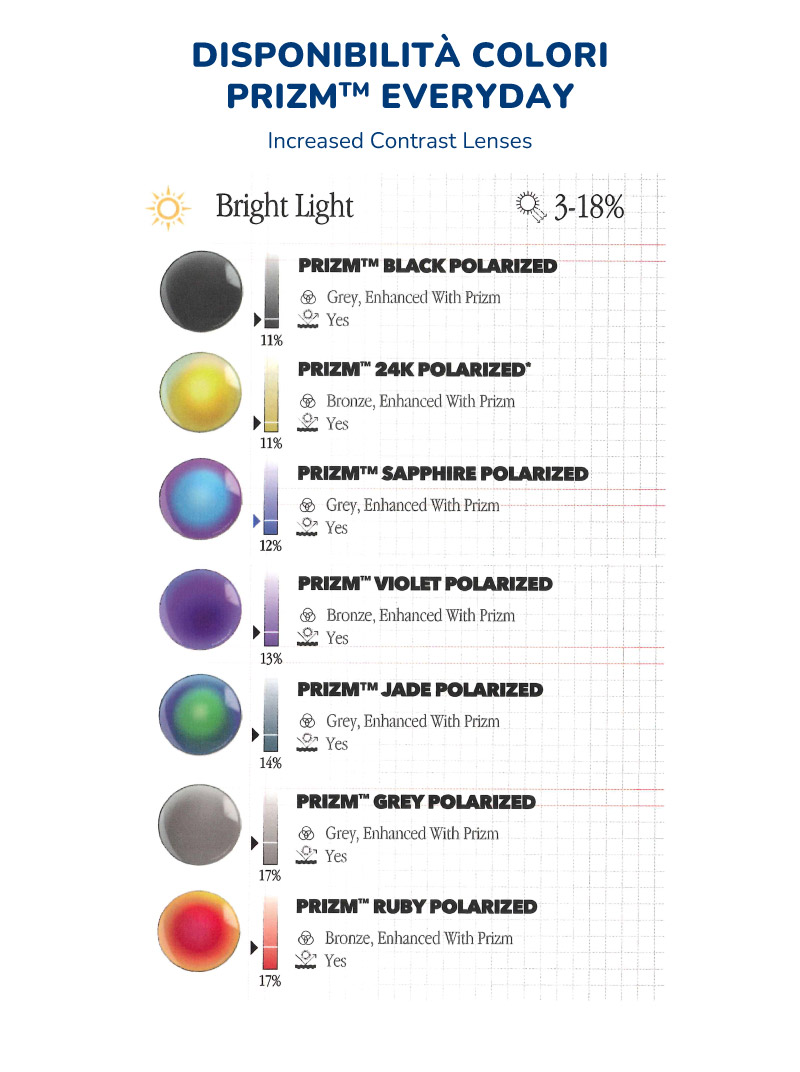 DISPONIBILITÀ COLORI
PRIZM™ EVERYDAY

Increased Contrast Lenses

Bright Light

3-18%

PRIZM™ BLACK POLARIZED
Grey, Enhanced With Prizm
Yes
11%

PRIZM™ 24K POLARIZED*
Bronze, Enhanced With Prizm
Yes
11%

PRIZM™ SAPPHIRE POLARIZED
Grey, Enhanced With Prizm
Yes
12%

PRIZM™ VIOLET POLARIZED
Bronze, Enhanced With Prizm
Yes
13%

PRIZM™ JADE POLARIZED
Grey, Enhanced With Prizm
Yes
14%

PRIZM™ GREY POLARIZED
Grey, Enhanced With Prizm
Yes
17%

PRIZM™ RUBY POLARIZED
Bronze, Enhanced With Prizm
Yes
17%